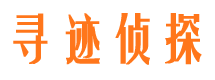 寻迹侦探